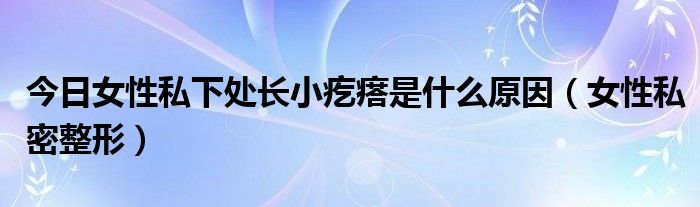 今日女性私下处长小疙瘩是什么原因（女性私密整形）